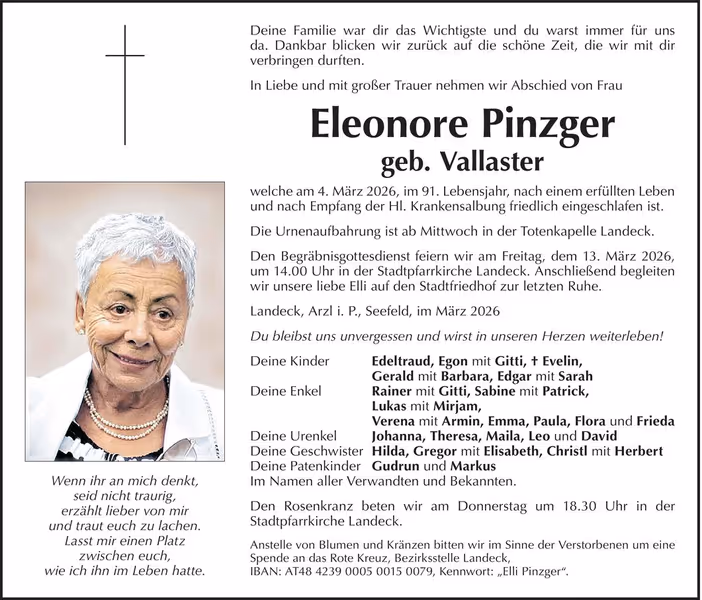 Deine Familie war dir das Wichtigste und du warst immer für uns da. Dankbar blicken wir zurück auf die schöne Zeit, die wir mit dir verbringen durften.

In Liebe und mit großer Trauer nehmen wir Abschied von Frau

Eleonore Pinzger

geb. Vallaster

welche am 4. März 2026, im 91. Lebensjahr, nach einem erfüllten Leben und nach Empfang der Hl. Krankensalbung friedlich eingeschlafen ist.

Die Urnenaufbahrung ist ab Mittwoch in der Totenkapelle Landeck.

Den Begräbnisgottesdienst feiern wir am Freitag, dem 13. März 2026, um 14.00 Uhr in der Stadtpfarrkirche Landeck. Anschließend begleiten wir unsere liebe Elli auf den Stadtfriedhof zur letzten Ruhe.

Landeck, Arzl i. P., Seefeld, im März 2026

Du bleibst uns unvergessen und wirst in unseren Herzen weiterleben!

Deine Kinder Edeltraud, Egon mit Gitti, † Evelin, Gerald mit Barbara, Edgar mit Sarah
Deine Enkel Rainer mit Gitti, Sabine mit Patrick, Lukas mit Mirjam, Verena mit Armin, Emma, Paula, Flora und Frieda
Deine Urenkel Johanna, Theresa, Maila, Leo und David
Deine Geschwister Hilda, Gregor mit Elisabeth, Christl mit Herbert
Deine Patenkinder Gudrun und Markus
Im Namen aller Verwandten und Bekannten.

Den Rosenkranz beten wir am Donnerstag um 18.30 Uhr in der Stadtpfarrkirche Landeck.

Anstelle von Blumen und Kränzen bitten wir im Sinne der Verstorbenen um eine Spende an das Rote Kreuz, Bezirksstelle Landeck, IBAN: AT48 4239 0005 0015 0079, Kennwort: „Elli Pinzger“.

Wenn ihr an mich denkt, seid nicht traurig, erzählt lieber von mir und traut euch zu lachen. Lasst mir einen Platz zwischen euch, wie ich ihn im Leben hatte.